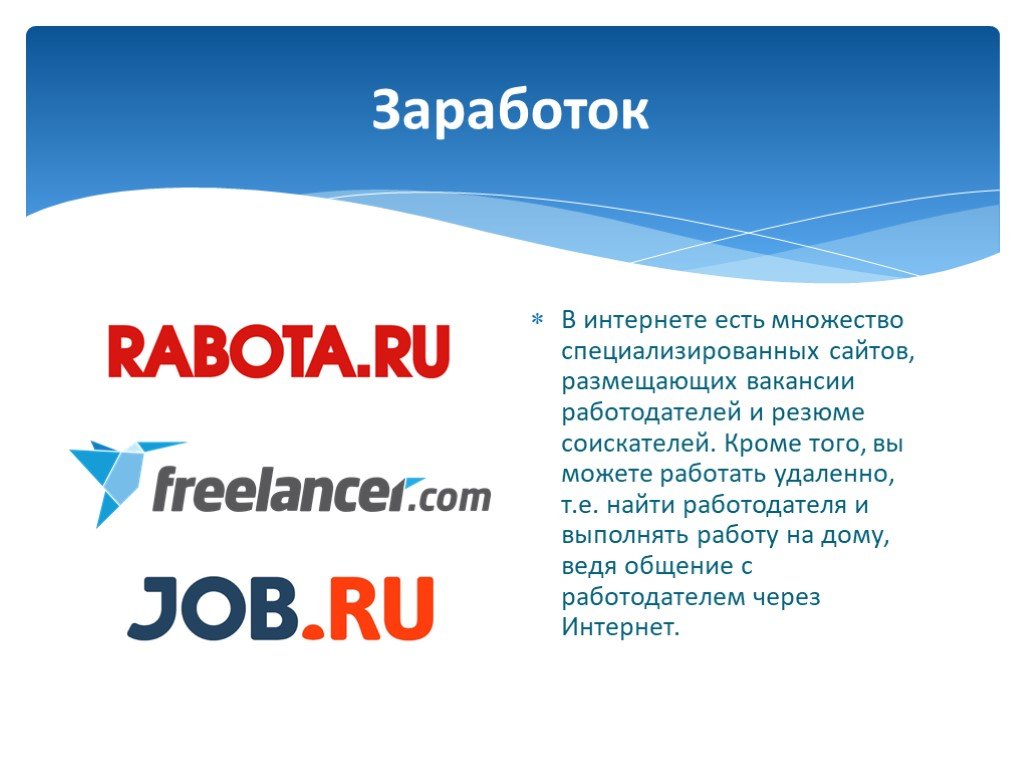 Заработок

RABOTA.RU

freelancer.com

JOB.RU

* В интернете есть множество специализированных сайтов, размещающих вакансии работодателей и резюме соискателей. Кроме того, вы можете работать удаленно, т.е. найти работодателя и выполнять работу на дому, ведя общение с работодателем через Интернет.